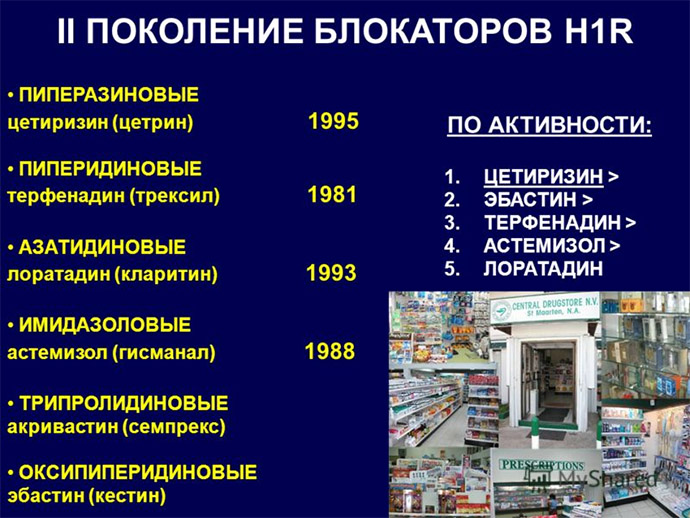 II ПОКОЛЕНИЕ БЛОКАТОРОВ H1R

• ПИПЕРАЗИНОВЫЕ
цетиризин (цетрин) 1995

• ПИПЕРИДИНОВЫЕ
терфенадин (трексил) 1981

• АЗАТИДИНОВЫЕ
лоратадин (кларитин) 1993

• ИМИДАЗОЛОВЫЕ
астемизол (гисманал) 1988

• ТРИПРОЛИДИНОВЫЕ
акривастин (семпрекс)

• ОКСИПИПЕРИДИНОВЫЕ
эбастин (кестин)

ПО АКТИВНОСТИ:

1. ЦЕТИРИЗИН >
2. ЭБАСТИН >
3. ТЕРФЕНАДИН >
4. АСТЕМИЗОЛ >
5. ЛОРАТАДИН

CENTRAL DRUGSTORE N.V.
St Maarten, N.A.

PRESCRIPTIONS

MyShared